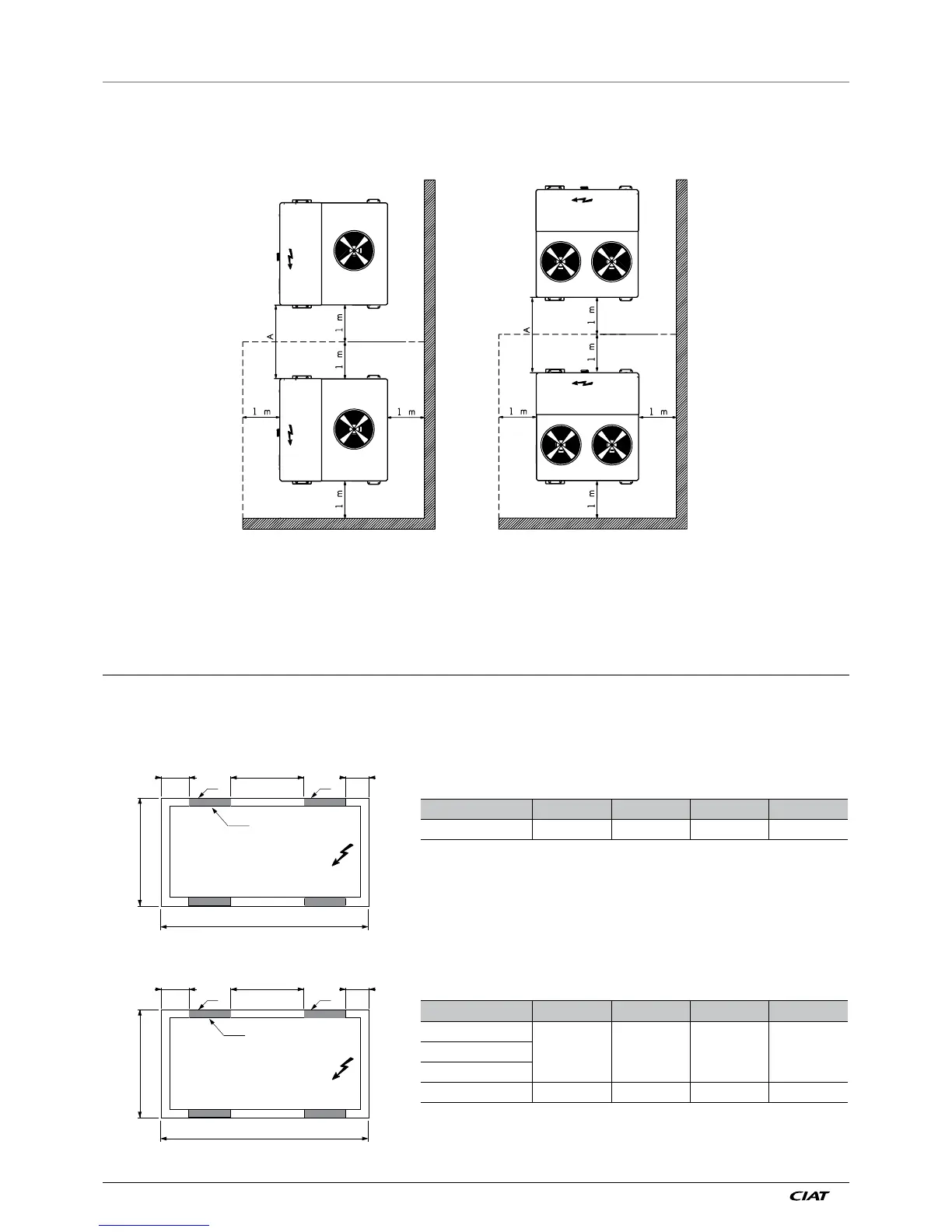 A

1 m

1 m

1 m

1 m

1 m

A

1 m

1 m

1 m

1 m

1 m

CIAT